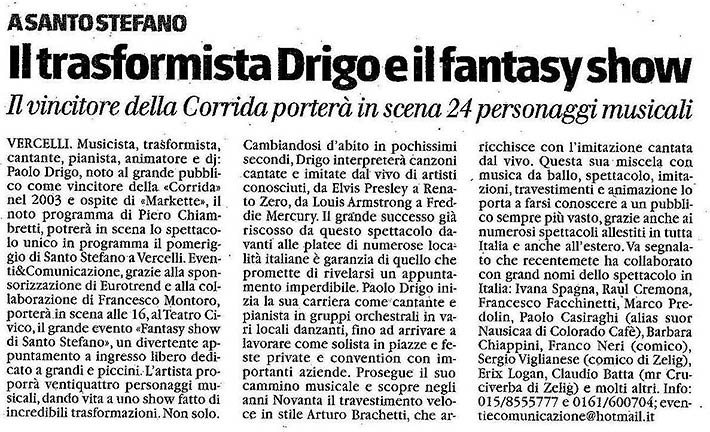 A SANTO STEFANO

Il trasformista Drigo e il fantasy show

Il vincitore della Corrida porterà in scena 24 personaggi musicali

VERCELLI. Musicista, trasformista, cantante, pianista, animatore e dj: Paolo Drigo, noto al grande pubblico come vincitore della «Corrida» nel 2003 e ospite di «Markette», il noto programma di Piero Chiambretti, potrerà in scena lo spettacolo unico in programma il pomeriggio di Santo Stefano a Vercelli. Eventi&Comunicazione, grazie alla sponsorizzazione di Eurotrend e alla collaborazione di Francesco Montoro, porterà in scena alle 16, al Teatro Civico, il grande evento «Fantasy show di Santo Stefano», un divertente appuntamento a ingresso libero dedicato a grandi e piccini. L'artista proporrà ventiquattro personaggi musicali, dando vita a uno show fatto di incredibili trasformazioni. Non solo.

Cambiandosi d'abito in pochissimi secondi, Drigo interpreterà canzoni cantate e imitate dal vivo di artisti conosciuti, da Elvis Presley a Renato Zero, da Louis Armstrong a Freddie Mercury. Il grande successo già riscosso da questo spettacolo davanti alle platee di numerose località italiane è garanzia di quello che promette di rivelarsi un appuntamento imperdibile. Paolo Drigo inizia la sua carriera come cantante e pianista in gruppi orchestrali in vari locali danzanti, fino ad arrivare a lavorare come solista in piazze e feste private e convention con importanti aziende. Prosegue il suo cammino musicale e scopre negli anni Novanta il travestimento veloce in stile Arturo Brachetti, che arricchisce con l'imitazione cantata dal vivo. Questa sua miscela con musica da ballo, spettacolo, imitazioni, travestimenti e animazione lo porta a farsi conoscere a un pubblico sempre più vasto, grazie anche ai numerosi spettacoli allestiti in tutta Italia e anche all'estero. Va segnalato che recentemete ha collaborato con grand nomi dello spettacolo in Italia: Ivana Spagna, Raul Cremona, Francesco Facchinetti, Marco Predolin, Paolo Casiraghi (alias suor Nausicaa di Colorado Cafè), Barbara Chiappini, Franco Neri (comico), Sergio Viglianese (comico di Zelig), Erix Logan, Claudio Batta (mr Cruciverba di Zelig) e molti altri. Info: 015/8555777 e 0161/600704; eventiecomunicazione@hotmail.it